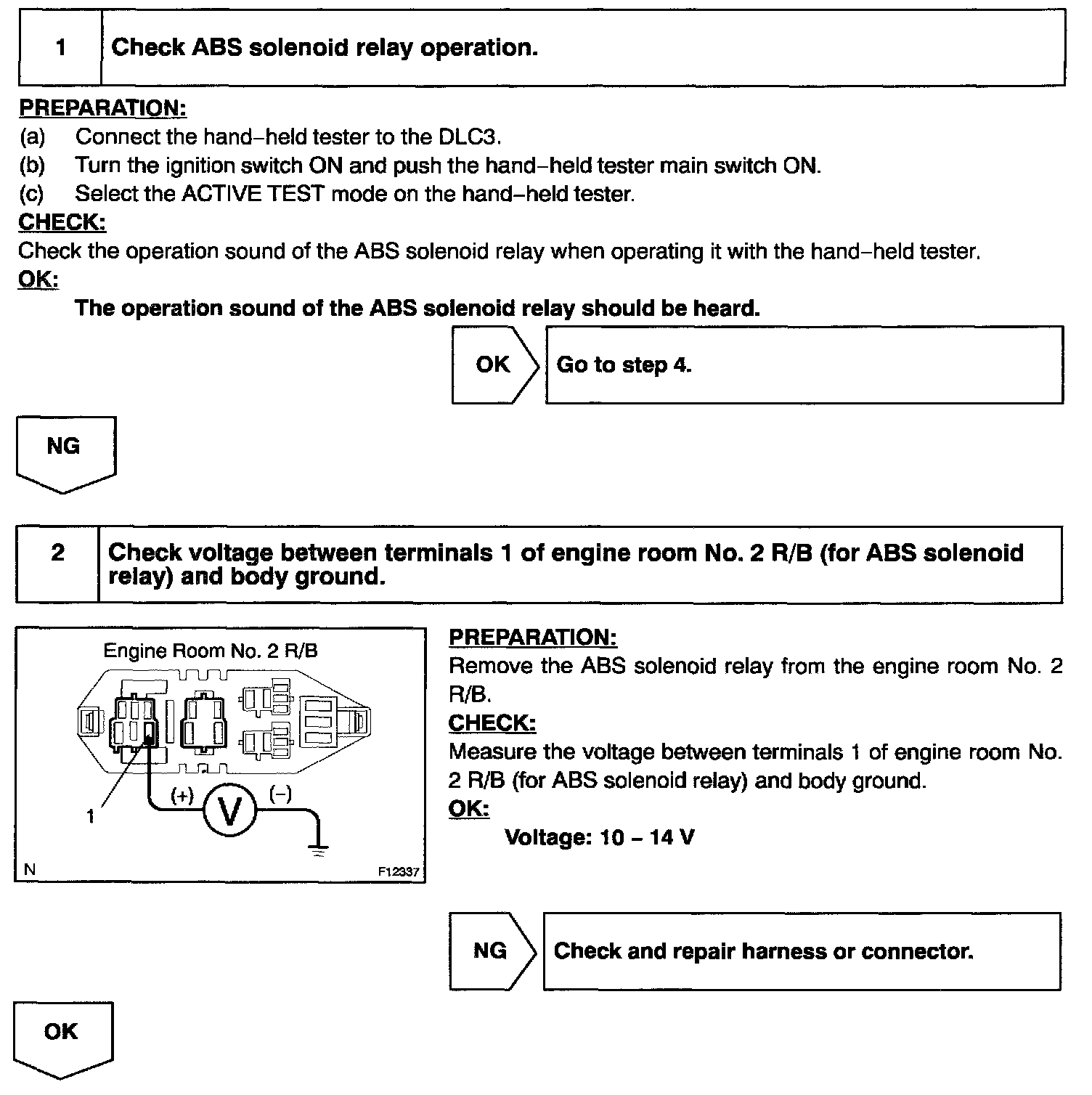 1 Check ABS solenoid relay operation.

PREPARATION:
(a) Connect the hand–held tester to the DLC3.
(b) Turn the ignition switch ON and push the hand–held tester main switch ON.
(c) Select the ACTIVE TEST mode on the hand–held tester.

CHECK:
Check the operation sound of the ABS solenoid relay when operating it with the hand–held tester.

OK:
The operation sound of the ABS solenoid relay should be heard.

OK Go to step 4.

NG

2 Check voltage between terminals 1 of engine room No. 2 R/B (for ABS solenoid relay) and body ground.

Engine Room No. 2 R/B
1
(+)
V
(–)
N
F12337

PREPARATION:
Remove the ABS solenoid relay from the engine room No. 2 R/B.

CHECK:
Measure the voltage between terminals 1 of engine room No. 2 R/B (for ABS solenoid relay) and body ground.

OK:
Voltage: 10 – 14 V

NG Check and repair harness or connector.

OK